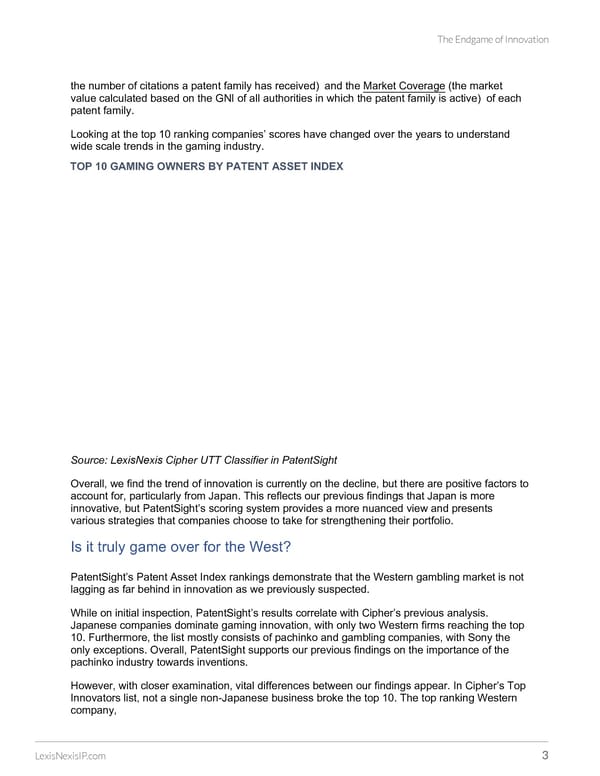 The Endgame of Innovation

the number of citations a patent family has received) and the Market Coverage (the market value calculated based on the GNI of all authorities in which the patent family is active) of each patent family.

Looking at the top 10 ranking companies' scores have changed over the years to understand wide scale trends in the gaming industry.

TOP 10 GAMING OWNERS BY PATENT ASSET INDEX

Source: LexisNexis Cipher UTT Classifier in PatentSight

Overall, we find the trend of innovation is currently on the decline, but there are positive factors to account for, particularly from Japan. This reflects our previous findings that Japan is more innovative, but PatentSight's scoring system provides a more nuanced view and presents various strategies that companies choose to take for strengthening their portfolio.

Is it truly game over for the West?

PatentSight's Patent Asset Index rankings demonstrate that the Western gambling market is not lagging as far behind in innovation as we previously suspected.

While on initial inspection, PatentSight's results correlate with Cipher's previous analysis. Japanese companies dominate gaming innovation, with only two Western firms reaching the top 10. Furthermore, the list mostly consists of pachinko and gambling companies, with Sony the only exceptions. Overall, PatentSight supports our previous findings on the importance of the pachinko industry towards inventions.

However, with closer examination, vital differences between our findings appear. In Cipher's Top Innovators list, not a single non-Japanese business broke the top 10. The top ranking Western company,

LexisNexisIP.com

3